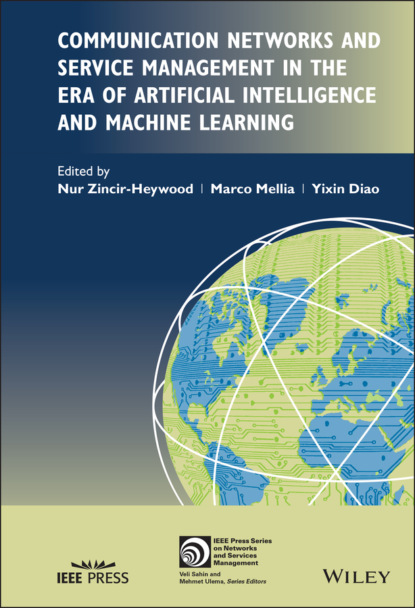 COMMUNICATION NETWORKS AND SERVICE MANAGEMENT IN THE ERA OF ARTIFICIAL INTELLIGENCE AND MACHINE LEARNING

Edited by
Nur Zincir-Heywood | Marco Mellia | Yixin Diao

IEEE PRESS

IEEE Press Series on Networks and Services Management
Veli Sahin and Mehmet Ulema, Series Editors

WILEY